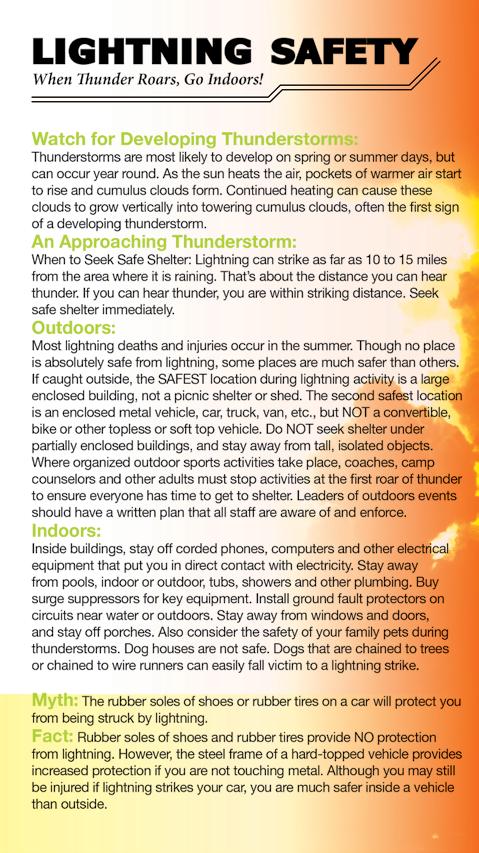 LIGHTNING SAFETY
When Thunder Roars, Go Indoors!

Watch for Developing Thunderstorms:
Thunderstorms are most likely to develop on spring or summer days, but can occur year round. As the sun heats the air, pockets of warmer air start to rise and cumulus clouds form. Continued heating can cause these clouds to grow vertically into towering cumulus clouds, often the first sign of a developing thunderstorm.

An Approaching Thunderstorm:
When to Seek Safe Shelter: Lightning can strike as far as 10 to 15 miles from the area where it is raining. That's about the distance you can hear thunder. If you can hear thunder, you are within striking distance. Seek safe shelter immediately.

Outdoors:
Most lightning deaths and injuries occur in the summer. Though no place is absolutely safe from lightning, some places are much safer than others. If caught outside, the SAFEST location during lightning activity is a large enclosed building, not a picnic shelter or shed. The second safest location is an enclosed metal vehicle, car, truck, van, etc., but NOT a convertible, bike or other topless or soft top vehicle. Do NOT seek shelter under partially enclosed buildings, and stay away from tall, isolated objects. Where organized outdoor sports activities take place, coaches, camp counselors and other adults must stop activities at the first roar of thunder to ensure everyone has time to get to shelter. Leaders of outdoors events should have a written plan that all staff are aware of and enforce.

Indoors:
Inside buildings, stay off corded phones, computers and other electrical equipment that put you in direct contact with electricity. Stay away from pools, indoor or outdoor, tubs, showers and other plumbing. Buy surge suppressors for key equipment. Install ground fault protectors on circuits near water or outdoors. Stay away from windows and doors, and stay off porches. Also consider the safety of your family pets during thunderstorms. Dog houses are not safe. Dogs that are chained to trees or chained to wire runners can easily fall victim to a lightning strike.

Myth: The rubber soles of shoes or rubber tires on a car will protect you from being struck by lightning.
Fact: Rubber soles of shoes and rubber tires provide NO protection from lightning. However, the steel frame of a hard-topped vehicle provides increased protection if you are not touching metal. Although you may still be injured if lightning strikes your car, you are much safer inside a vehicle than outside.